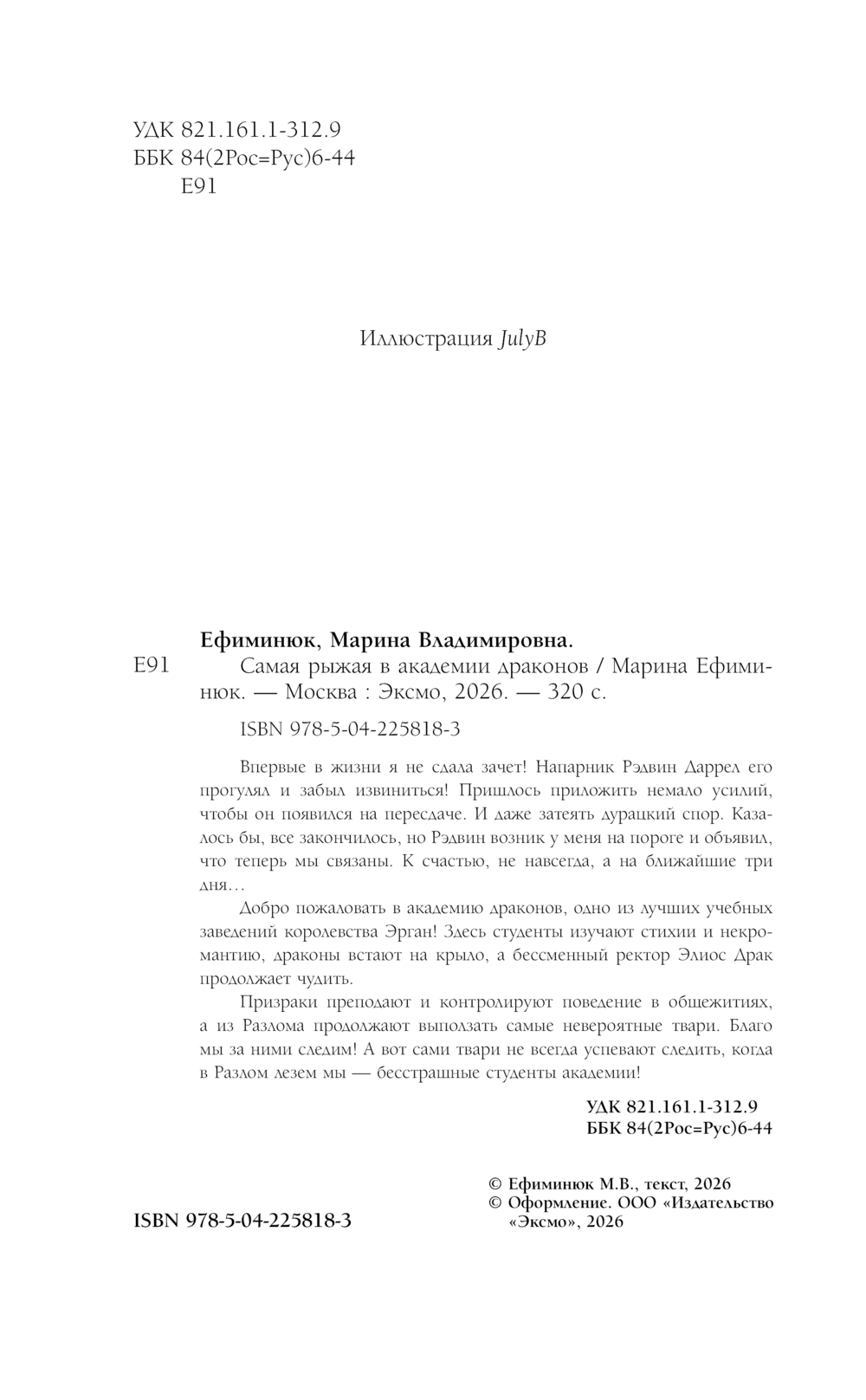 УДК 821.161.1-312.9
ББК 84(2Рос=Рус)6-44
Е91

Иллюстрация JulyB

Ефиминюк, Марина Владимировна.

Е91 Самая рыжая в академии драконов / Марина Ефиминюк. — Москва : Эксмо, 2026. — 320 с.

ISBN 978-5-04-225818-3

Впервые в жизни я не сдала зачет! Напарник Рэдвин Даррел его прогулял и забыл извиниться! Пришлось приложить немало усилий, чтобы он появился на пересдаче. И даже затеять дурацкий спор. Казалось бы, все закончилось, но Рэдвин возник у меня на пороге и объявил, что теперь мы связаны. К счастью, не навсегда, а на ближайшие три дня…

Добро пожаловать в академию драконов, одно из лучших учебных заведений королевства Эрган! Здесь студенты изучают стихии и некромантию, драконы встают на крыло, а бессменный ректор Элиос Драк продолжает чудить.

Призраки преподают и контролируют поведение в общежитиях, а из Разлома продолжают выползать самые невероятные твари. Благо мы за ними следим! А вот сами твари не всегда успевают следить, когда в Разлом лезем мы — бесстрашные студенты академии!

УДК 821.161.1-312.9
ББК 84(2Рос=Рус)6-44

© Ефиминюк М.В., текст, 2026
© Оформление. ООО «Издательство «Эксмо», 2026

ISBN 978-5-04-225818-3